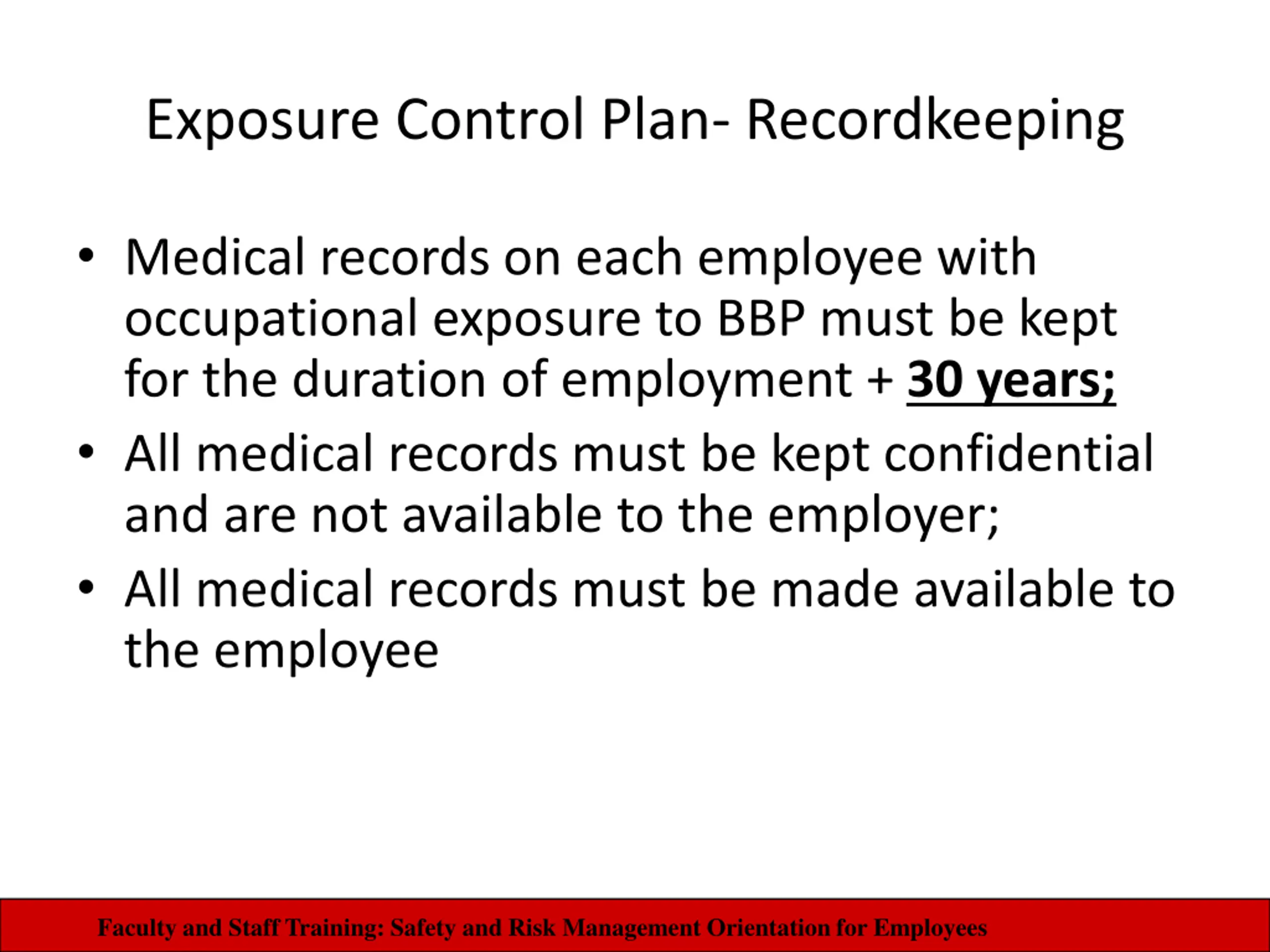 Exposure Control Plan- Recordkeeping

• Medical records on each employee with occupational exposure to BBP must be kept for the duration of employment + 30 years;

• All medical records must be kept confidential and are not available to the employer;

• All medical records must be made available to the employee

Faculty and Staff Training: Safety and Risk Management Orientation for Employees